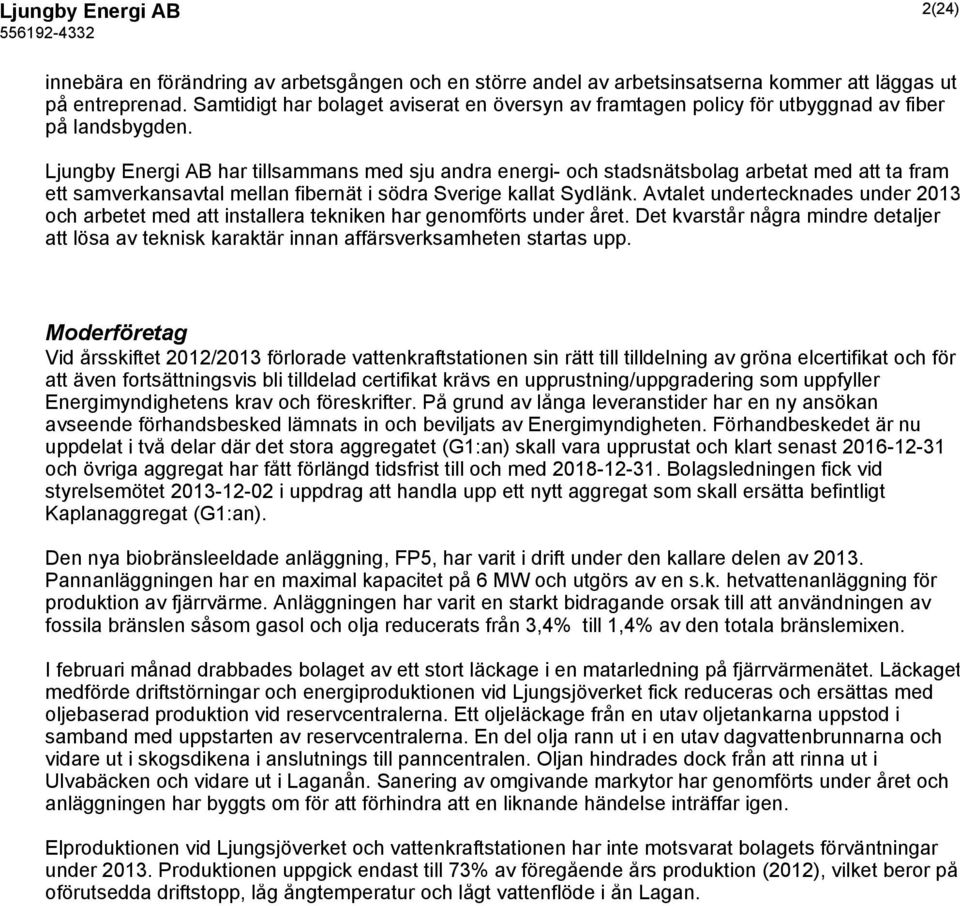 Ljungby Energi AB
556192-4332

2(24)

innebära en förändring av arbetsgången och en större andel av arbetsinsatserna kommer att läggas ut på entreprenad. Samtidigt har bolaget aviserat en översyn av framtagen policy för utbyggnad av fiber på landsbygden.

Ljungby Energi AB har tillsammans med sju andra energi- och stadsnätsbolag arbetat med att ta fram ett samverkansavtal mellan fibernät i södra Sverige kallat Sydlänk. Avtalet undertecknades under 2013 och arbetet med att installera tekniken har genomförts under året. Det kvarstår några mindre detaljer att lösa av teknisk karaktär innan affärsverksamheten startas upp.

Moderföretag
Vid årsskiftet 2012/2013 förlorade vattenkraftstationen sin rätt till tilldelning av gröna elcertifikat och för att även fortsättningsvis bli tilldelad certifikat krävs en upprustning/uppgradering som uppfyller Energimyndighetens krav och föreskrifter. På grund av långa leveranstider har en ny ansökan avseende förhandsbesked lämnats in och beviljats av Energimyndigheten. Förhandbeskedet är nu uppdelat i två delar där det stora aggregatet (G1:an) skall vara upprustat och klart senast 2016-12-31 och övriga aggregat har fått förlängd tidsfrist till och med 2018-12-31. Bolagsledningen fick vid styrelsemötet 2013-12-02 i uppdrag att handla upp ett nytt aggregat som skall ersätta befintligt Kaplanaggregat (G1:an).

Den nya biobränsleeldade anläggning, FP5, har varit i drift under den kallare delen av 2013. Pannanläggningen har en maximal kapacitet på 6 MW och utgörs av en s.k. hetvattenanläggning för produktion av fjärrvärme. Anläggningen har varit en starkt bidragande orsak till att användningen av fossila bränslen såsom gasol och olja reducerats från 3,4% till 1,4% av den totala bränslemixen.

I februari månad drabbades bolaget av ett stort läckage i en matarledning på fjärrvärmenätet. Läckaget medförde driftstörningar och energiproduktionen vid Ljungsjöverket fick reduceras och ersättas med oljebaserad produktion vid reservcentralerna. Ett oljeläckage från en utav oljetankarna uppstod i samband med uppstarten av reservcentralerna. En del olja rann ut i en utav dagvattenbrunnarna och vidare ut i skogsdikena i anslutnings till panncentralen. Oljan hindrades dock från att rinna ut i Ulvabäcken och vidare ut i Laganån. Sanering av omgivande markytor har genomförts under året och anläggningen har byggts om för att förhindra att en liknande händelse inträffar igen.

Elproduktionen vid Ljungsjöverket och vattenkraftstationen har inte motsvarat bolagets förväntningar under 2013. Produktionen uppgick endast till 73% av föregående års produktion (2012), vilket beror på oförutsedda driftstopp, låg ångtemperatur och lågt vattenflöde i ån Lagan.